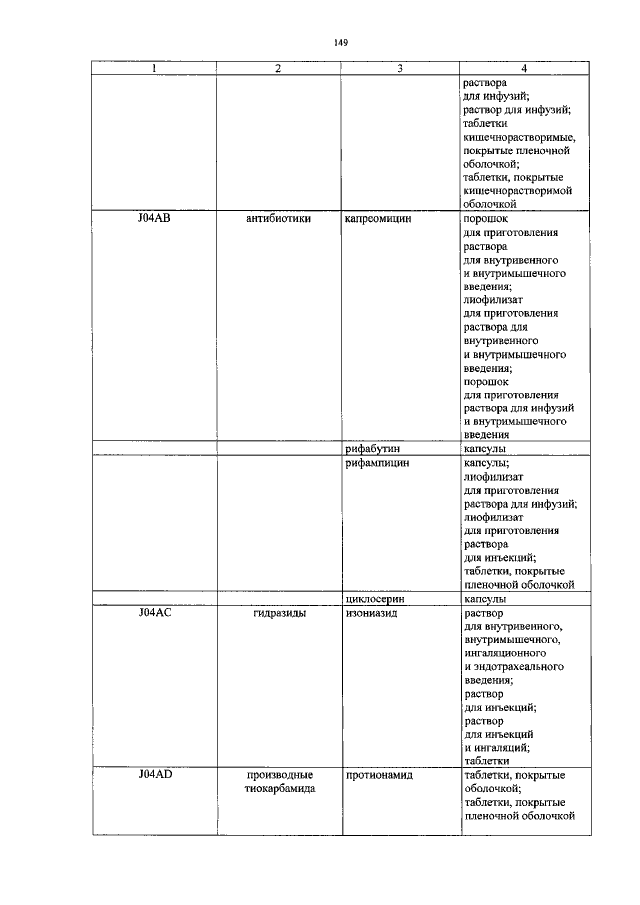 149

| 1 | 2 | 3 | 4 |
|---|---|---|---|
| | | | раствора для инфузий; раствор для инфузий; таблетки кишечнорастворимые, покрытые пленочной оболочкой; таблетки, покрытые кишечнорастворимой оболочкой |
| J04AB | антибиотики | капреомицин | порошок для приготовления раствора для внутривенного и внутримышечного введения; лиофилизат для приготовления раствора для внутривенного и внутримышечного введения; порошок для приготовления раствора для инфузий и внутримышечного введения |
| | | рифабутин | капсулы |
| | | рифампицин | капсулы; лиофилизат для приготовления раствора для инфузий; лиофилизат для приготовления раствора для инъекций; таблетки, покрытые пленочной оболочкой |
| | | циклосерин | капсулы |
| J04AC | гидразиды | изониазид | раствор для внутривенного, внутримышечного, ингаляционного и эндотрахеального введения; раствор для инъекций; раствор для инъекций и ингаляций; таблетки |
| J04AD | производные тиокарбамида | протионамид | таблетки, покрытые оболочкой; таблетки, покрытые пленочной оболочкой |